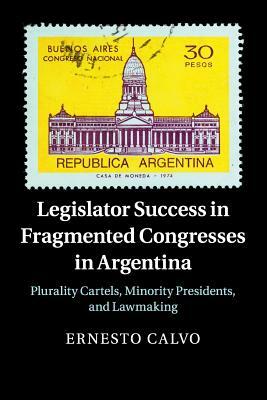 BUENOS AIRES
CONGRESO NACIONAL

30
PESOS

REPUBLICA ARGENTINA

CASA DE MONEDA - 1974

Legislator Success in Fragmented Congresses in Argentina

Plurality Cartels, Minority Presidents, and Lawmaking

ERNESTO CALVO